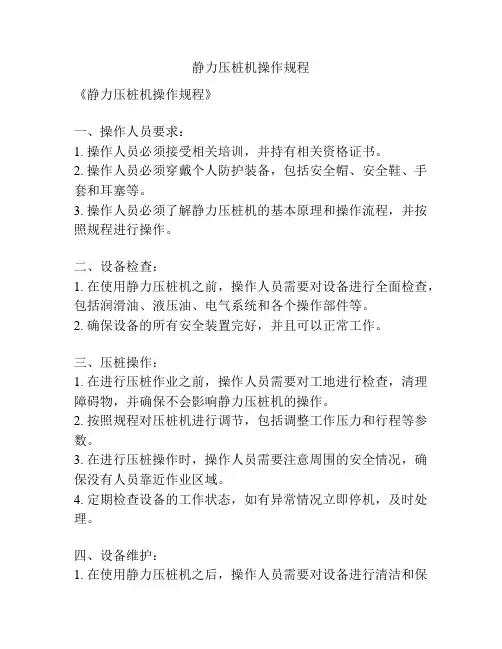 静力压桩机操作规程

《静力压桩机操作规程》

一、操作人员要求：
1. 操作人员必须接受相关培训，并持有相关资格证书。
2. 操作人员必须穿戴个人防护装备，包括安全帽、安全鞋、手套和耳塞等。
3. 操作人员必须了解静力压桩机的基本原理和操作流程，并按照规程进行操作。

二、设备检查：
1. 在使用静力压桩机之前，操作人员需要对设备进行全面检查，包括润滑油、液压油、电气系统和各个操作部件等。
2. 确保设备的所有安全装置完好，并且可以正常工作。

三、压桩操作：
1. 在进行压桩作业之前，操作人员需要对工地进行检查，清理障碍物，并确保不会影响静力压桩机的操作。
2. 按照规程对压桩机进行调节，包括调整工作压力和行程等参数。
3. 在进行压桩操作时，操作人员需要注意周围的安全情况，确保没有人员靠近作业区域。
4. 定期检查设备的工作状态，如有异常情况立即停机，及时处理。

四、设备维护：
1. 在使用静力压桩机之后，操作人员需要对设备进行清洁和保